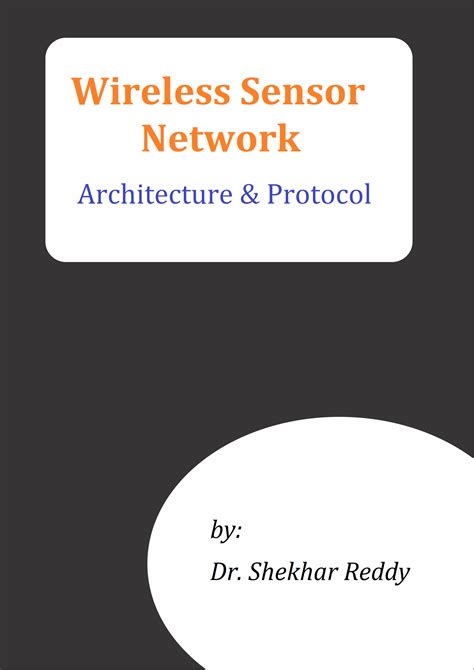 Wireless Sensor Network

Architecture & Protocol

by:

Dr. Shekhar Reddy